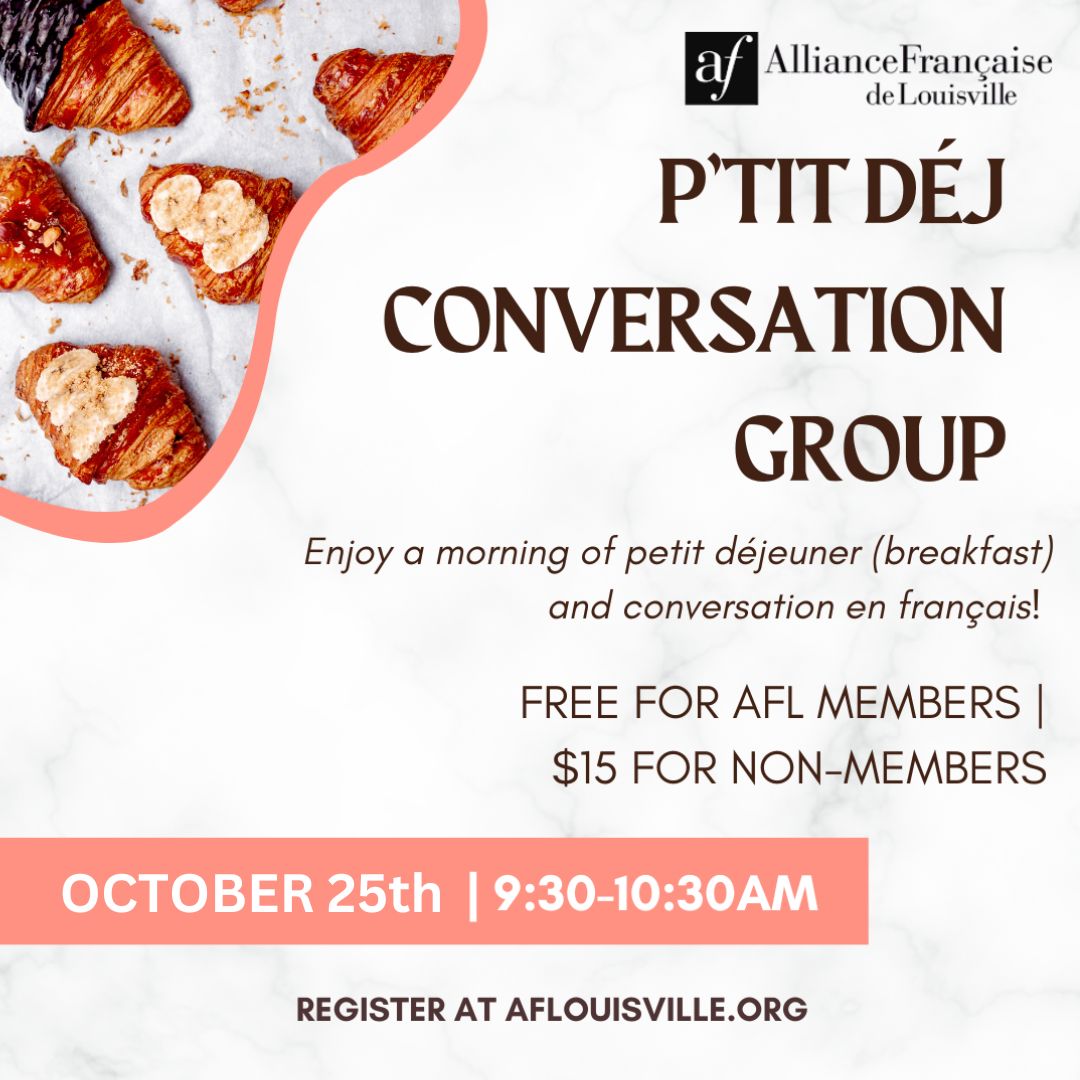 af AllianceFrançaise de Louisville

P'TIT DÉJ CONVERSATION GROUP

Enjoy a morning of petit déjeuner (breakfast) and conversation en français!

FREE FOR AFL MEMBERS | $15 FOR NON-MEMBERS

OCTOBER 25th | 9:30-10:30AM

REGISTER AT AFLOUISVILLE.ORG